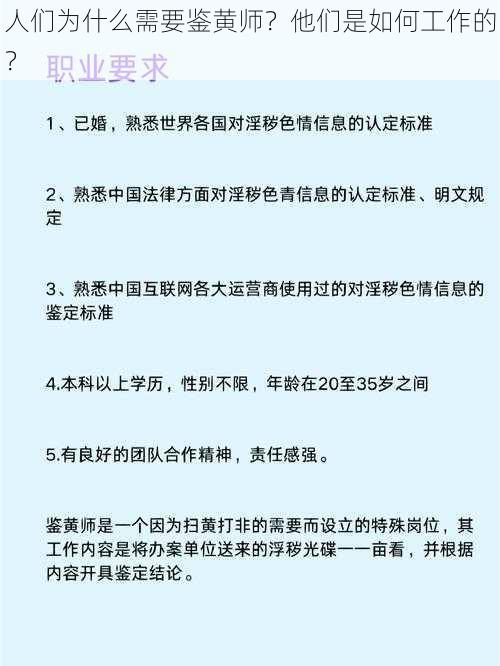 人们为什么需要鉴黄师？他们是如何工作的？

职业要求

1、已婚，熟悉世界各国对淫秽色情信息的认定标准

2、熟悉中国法律方面对淫秽色青信息的认定标准、明文规定

3、熟悉中国互联网各大运营商使用过的对淫秽色情信息的鉴定标准

4.本科以上学历，性别不限，年龄在20至35岁之间

5.有良好的团队合作精神，责任感强。

鉴黄师是一个因为扫黄打非的需要而设立的特殊岗位，其工作内容是将办案单位送来的浮秽光碟一一亩看，并根据内容开具鉴定结论。